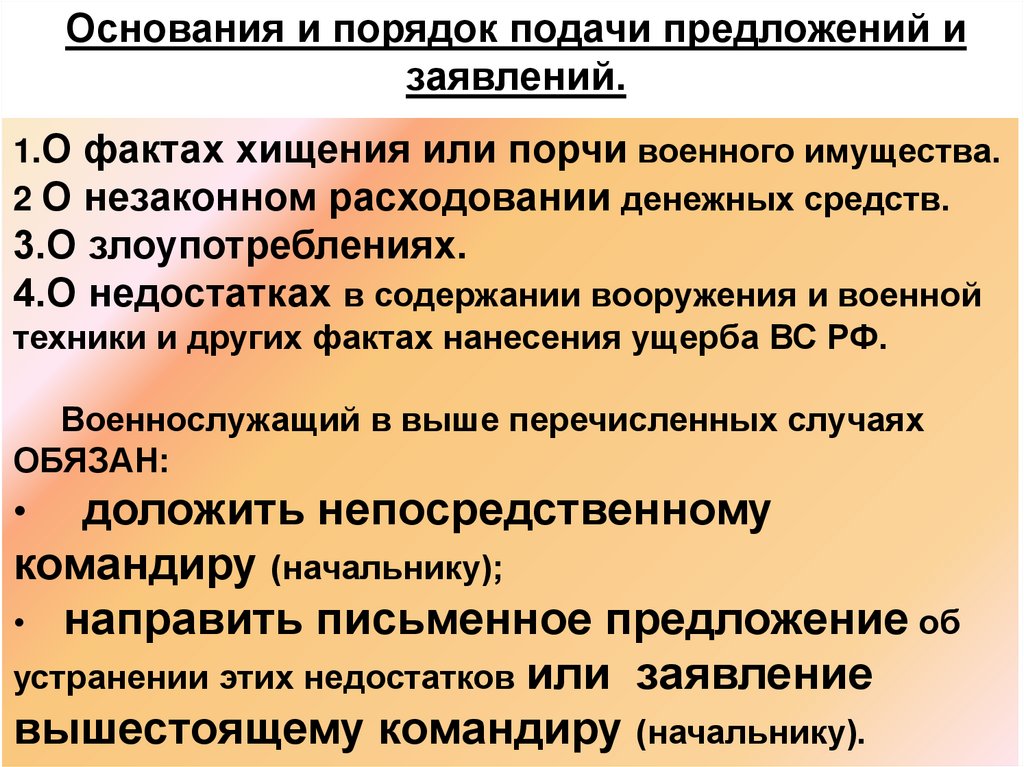 Основания и порядок подачи предложений и заявлений.

1.О фактах хищения или порчи военного имущества.
2 О незаконном расходовании денежных средств.
3.О злоупотреблениях.
4.О недостатках в содержании вооружения и военной техники и других фактах нанесения ущерба ВС РФ.

Военнослужащий в выше перечисленных случаях ОБЯЗАН:

• доложить непосредственному командиру (начальнику);
• направить письменное предложение об устранении этих недостатков или заявление вышестоящему командиру (начальнику).